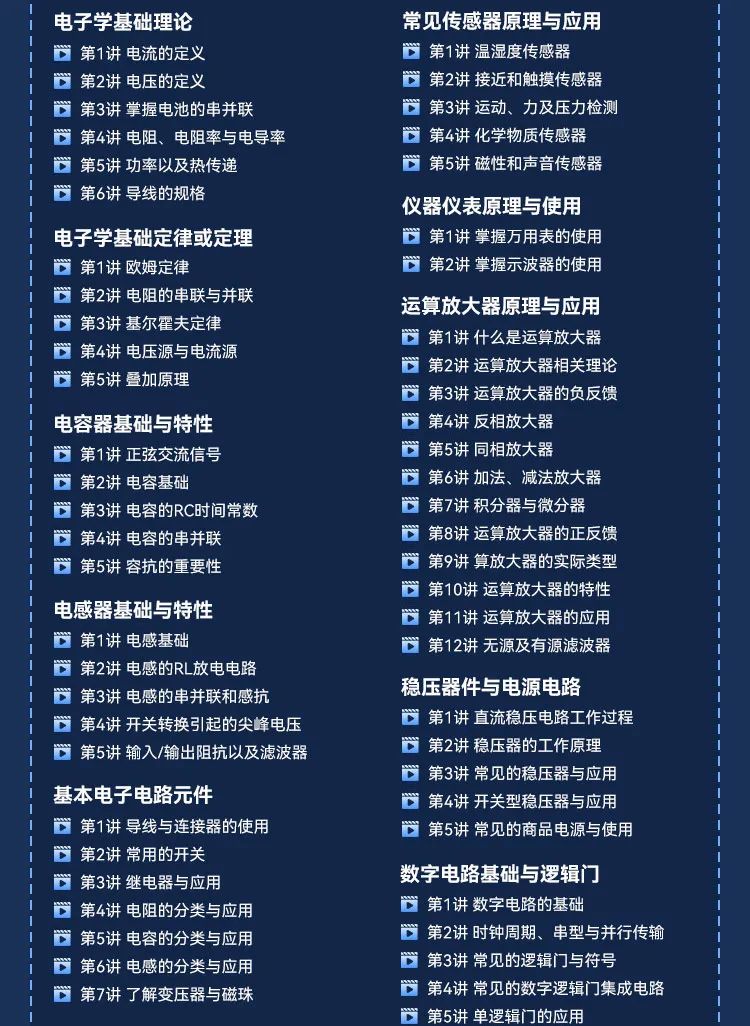 电子学基础理论
第1讲 电流的定义
第2讲 电压的定义
第3讲 掌握电池的串并联
第4讲 电阻、电阻率与电导率
第5讲 功率以及热传递
第6讲 导线的规格

电子学基础定律或定理
第1讲 欧姆定律
第2讲 电阻的串联与并联
第3讲 基尔霍夫定律
第4讲 电压源与电流源
第5讲 叠加原理

电容器基础与特性
第1讲 正弦交流信号
第2讲 电容基础
第3讲 电容的RC时间常数
第4讲 电容的串并联
第5讲 容抗的重要性

电感器基础与特性
第1讲 电感基础
第2讲 电感的RL放电电路
第3讲 电感的串并联和感抗
第4讲 开关转换引起的尖峰电压
第5讲 输入/输出阻抗以及滤波器

基本电子电路元件
第1讲 导线与连接器的使用
第2讲 常用的开关
第3讲 继电器与应用
第4讲 电阻的分类与应用
第5讲 电容的分类与应用
第6讲 电感的分类与应用
第7讲 了解变压器与磁珠

常见传感器原理与应用
第1讲 温湿度传感器
第2讲 接近和触摸传感器
第3讲 运动、力及压力检测
第4讲 化学物质传感器
第5讲 磁性和声音传感器

仪器仪表原理与使用
第1讲 掌握万用表的使用
第2讲 掌握示波器的使用

运算放大器原理与应用
第1讲 什么是运算放大器
第2讲 运算放大器相关理论
第3讲 运算放大器的负反馈
第4讲 反相放大器
第5讲 同相放大器
第6讲 加法、减法放大器
第7讲 积分器与微分器
第8讲 运算放大器的正反馈
第9讲 算放大器的实际类型
第10讲 运算放大器的特性
第11讲 运算放大器的应用
第12讲 无源及有源滤波器

稳压器件与电源电路
第1讲 直流稳压电路工作过程
第2讲 稳压器的工作原理
第3讲 常见的稳压器与应用
第4讲 开关型稳压器与应用
第5讲 常见的商品电源与使用

数字电路基础与逻辑门
第1讲 数字电路的基础
第2讲 时钟周期、串型与并行传输
第3讲 常见的逻辑门与符号
第4讲 常见的数字逻辑门集成电路
第5讲 单逻辑门的应用